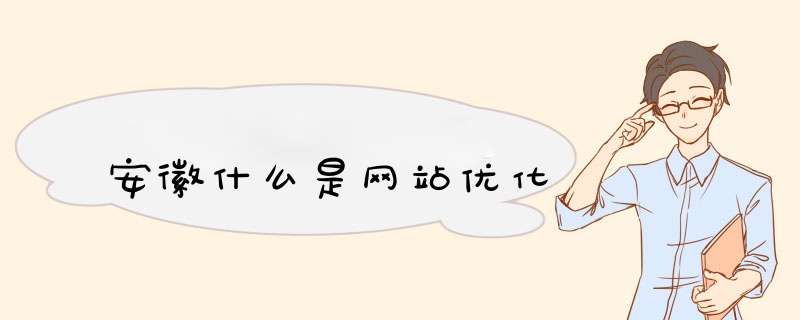 安徽什么是网站优化